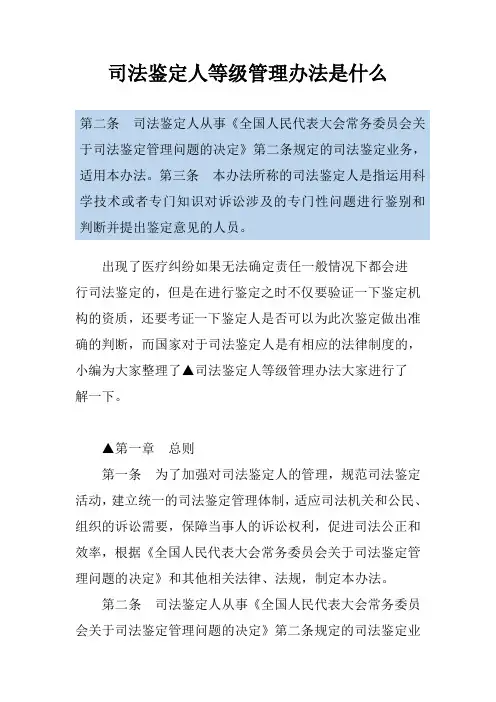 司法鉴定人等级管理办法是什么

第二条　司法鉴定人从事《全国人民代表大会常务委员会关于司法鉴定管理问题的决定》第二条规定的司法鉴定业务，适用本办法。第三条　本办法所称的司法鉴定人是指运用科学技术或者专门知识对诉讼涉及的专门性问题进行鉴别和判断并提出鉴定意见的人员。

出现了医疗纠纷如果无法确定责任一般情况下都会进行司法鉴定的，但是在进行鉴定之时不仅要验证一下鉴定机构的资质，还要考证一下鉴定人是否可以为此次鉴定做出准确的判断，而国家对于司法鉴定人是有相应的法律制度的，小编为大家整理了▲司法鉴定人等级管理办法大家进行了解一下。

▲第一章　总则

第一条　为了加强对司法鉴定人的管理，规范司法鉴定活动，建立统一的司法鉴定管理体制，适应司法机关和公民、组织的诉讼需要，保障当事人的诉讼权利，促进司法公正和效率，根据《全国人民代表大会常务委员会关于司法鉴定管理问题的决定》和其他相关法律、法规，制定本办法。

第二条　司法鉴定人从事《全国人民代表大会常务委员会关于司法鉴定管理问题的决定》第二条规定的司法鉴定业